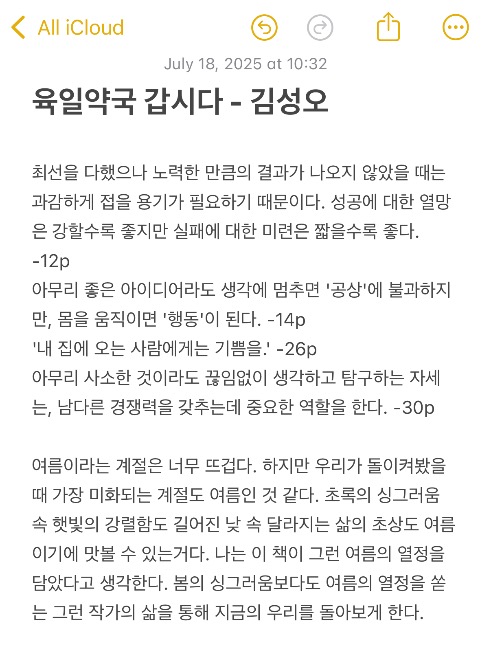 All iCloud

July 18, 2025 at 10:32

육일약국 갑시다 - 김성오

최선을 다했으나 노력한 만큼의 결과가 나오지 않았을 때는 과감하게 접을 용기가 필요하기 때문이다. 성공에 대한 열망은 강할수록 좋지만 실패에 대한 미련은 짧을수록 좋다. -12p
아무리 좋은 아이디어라도 생각에 멈추면 '공상'에 불과하지만, 몸을 움직이면 '행동'이 된다. -14p
'내 집에 오는 사람에게는 기쁨을.' -26p
아무리 사소한 것이라도 끊임없이 생각하고 탐구하는 자세는, 남다른 경쟁력을 갖추는데 중요한 역할을 한다. -30p

여름이라는 계절은 너무 뜨겁다. 하지만 우리가 돌이켜봤을 때 가장 미화되는 계절도 여름인 것 같다. 초록의 싱그러움 속 햇빛의 강렬함도 길어진 낮 속 달라지는 삶의 초상도 여름이기에 맛볼 수 있는거다. 나는 이 책이 그런 여름의 열정을 담았다고 생각한다. 봄의 싱그러움보다도 여름의 열정을 쏟는 그런 작가의 삶을 통해 지금의 우리를 돌아보게 한다.